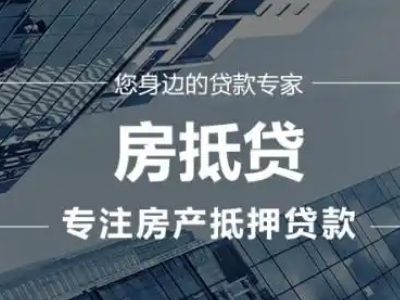 您身边的贷款专家

房抵贷

专注房产抵押贷款